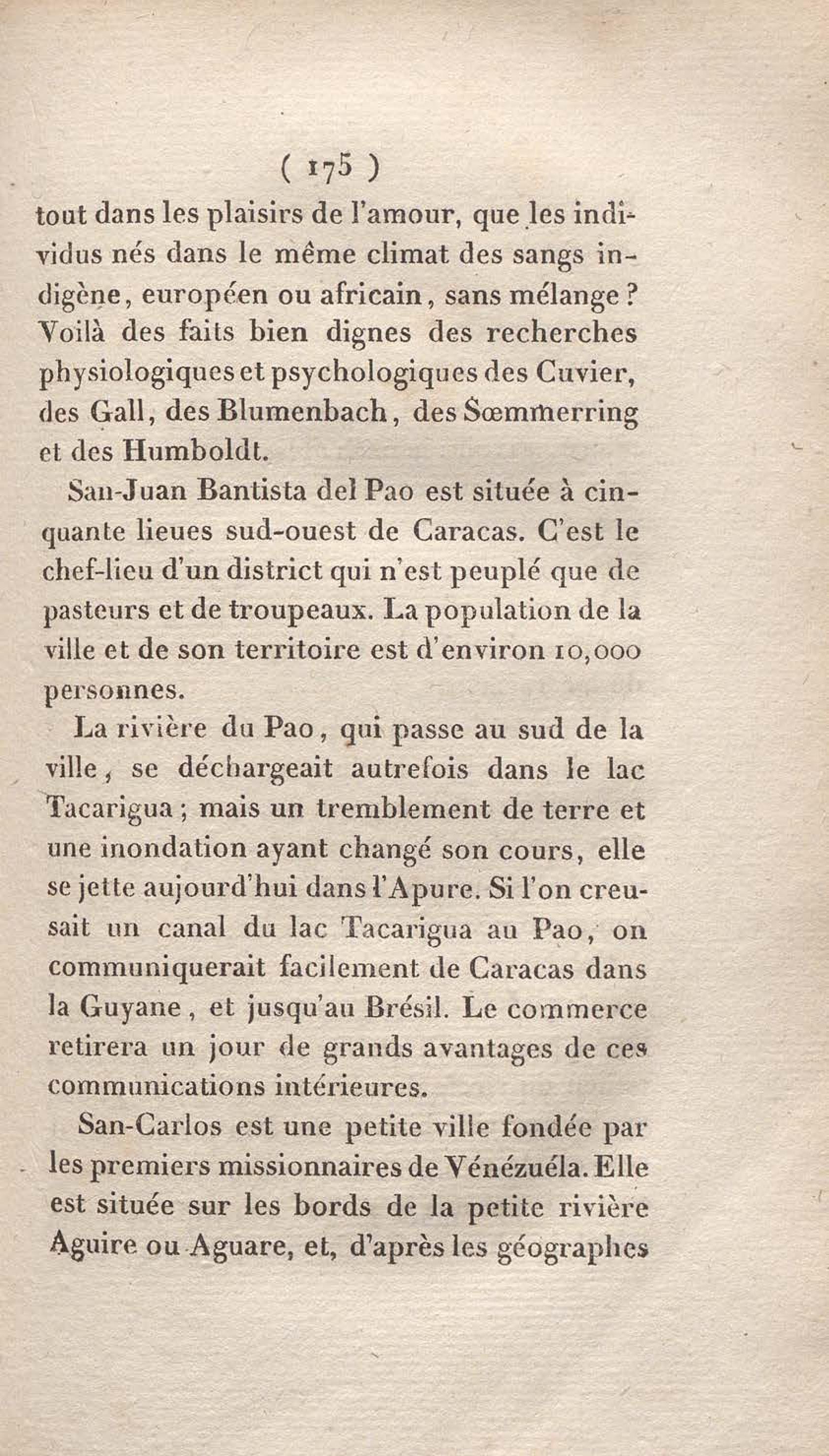 ( 175 )

tout dans les plaisirs de l'amour, que les individus nés dans le même climat des sangs indigène, européen ou africain, sans mélange ? Voilà des faits bien dignes des recherches physiologiques et psychologiques des Cuvier, des Gall, des Blumenbach, des Sœmmerring et des Humboldt.

San-Juan Bantista del Pao est située à cinquante lieues sud-ouest de Caracas. C'est le chef-lieu d'un district qui n'est peuplé que de pasteurs et de troupeaux. La population de la ville et de son territoire est d'environ 10,000 personnes.

La rivière du Pao, qui passe au sud de la ville, se déchargeait autrefois dans le lac Tacarigua ; mais un tremblement de terre et une inondation ayant changé son cours, elle se jette aujourd'hui dans l'Apure. Si l'on creusait un canal du lac Tacarigua au Pao, on communiquerait facilement de Caracas dans la Guyane, et jusqu'au Brésil. Le commerce retirera un jour de grands avantages de ces communications intérieures.

San-Carlos est une petite ville fondée par les premiers missionnaires de Vénézuéla. Elle est située sur les bords de la petite rivière Aguire ou Aguare, et, d'après les géographes